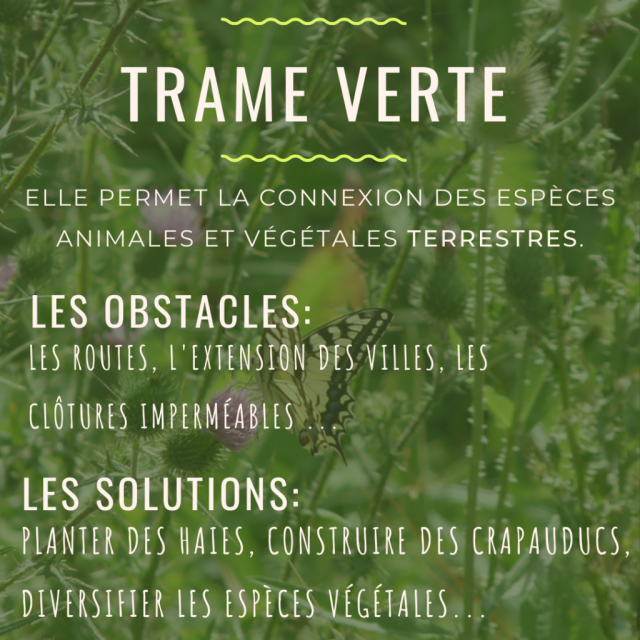 TRAME VERTE

ELLE PERMET LA CONNEXION DES ESPÈCES ANIMALES ET VÉGÉTALES TERRESTRES.

LES OBSTACLES:
LES ROUTES, L'EXTENSION DES VILLES, LES CLÔTURES IMPERMÉABLES ...

LES SOLUTIONS:
PLANTER DES HAIES, CONSTRUIRE DES CRAPAUDUCS, DIVERSIFIER LES ESPÈCES VÉGÉTALES...